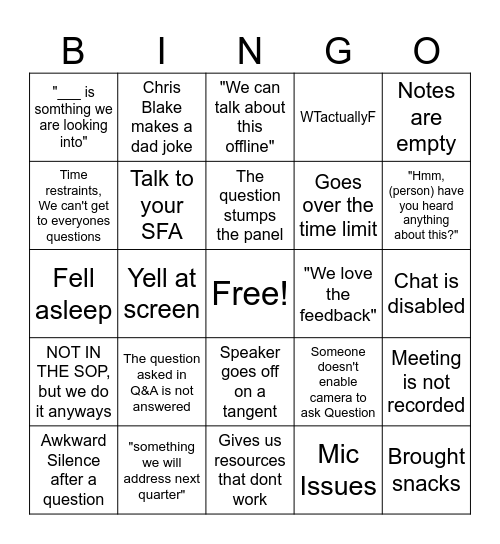 | B | I | N | G | O |
|---|---|---|---|---|
| "___ is somthing we are looking into" | Chris Blake makes a dad joke | "We can talk about this offline" | WTactuallyF | Notes are empty |
| Time restraints, We can't get to everyones questions | Talk to your SFA | The question stumps the panel | Goes over the time limit | "Hmm, (person) have you heard anything about this?" |
| Fell asleep | Yell at screen | Free! | "We love the feedback" | Chat is disabled |
| NOT IN THE SOP, but we do it anyways | The question asked in Q&A is not answered | Speaker goes off on a tangent | Someone doesn't enable camera to ask Question | Meeting is not recorded |
| Awkward Silence after a question | "something we will address next quarter" | Gives us resources that dont work | Mic Issues | Brought snacks |